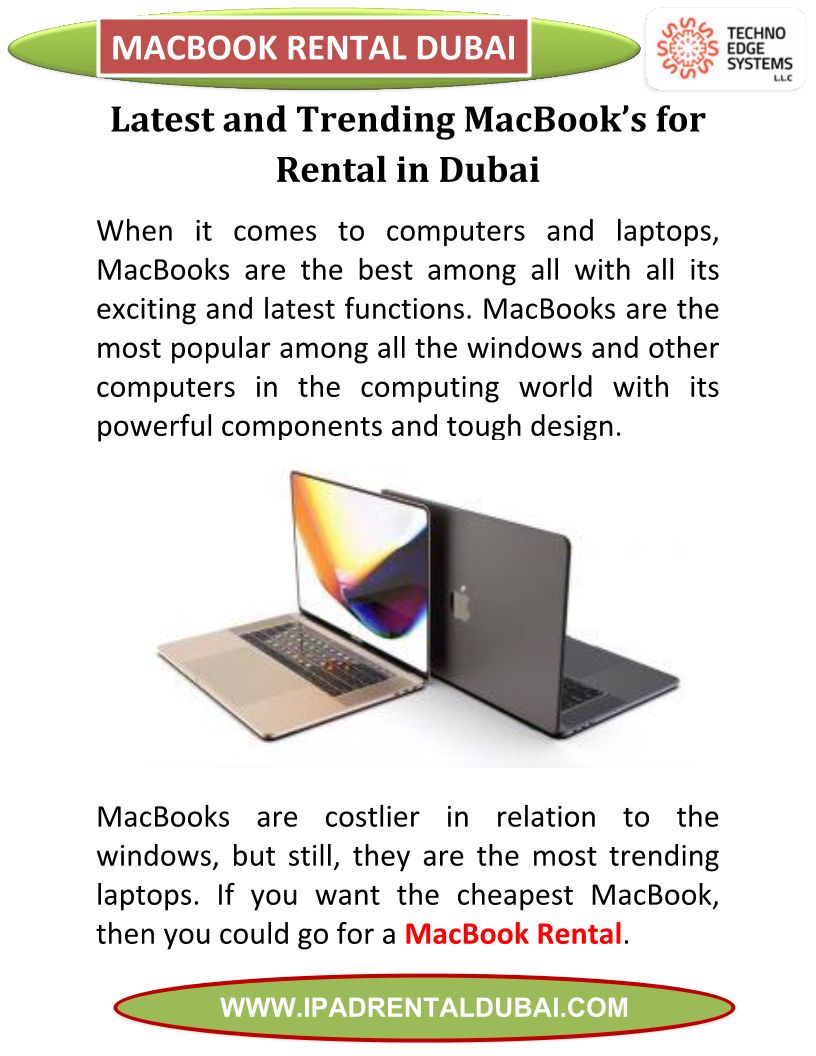 MACBOOK RENTAL DUBAI

TECHNO EDGE SYSTEMS L.L.C

Latest and Trending MacBook's for Rental in Dubai

When it comes to computers and laptops, MacBooks are the best among all with all its exciting and latest functions. MacBooks are the most popular among all the windows and other computers in the computing world with its powerful components and tough design.

MacBooks are costlier in relation to the windows, but still, they are the most trending laptops. If you want the cheapest MacBook, then you could go for a MacBook Rental.

WWW.IPADRENTALDUBAI.COM